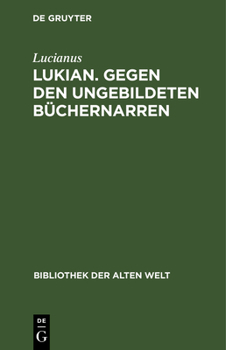 DE GRUYTER

Lucianus

LUKIAN. GEGEN DEN UNGEBILDETEN BÜCHERNARREN

BIBLIOTHEK DER ALTEN WELT

DE
G